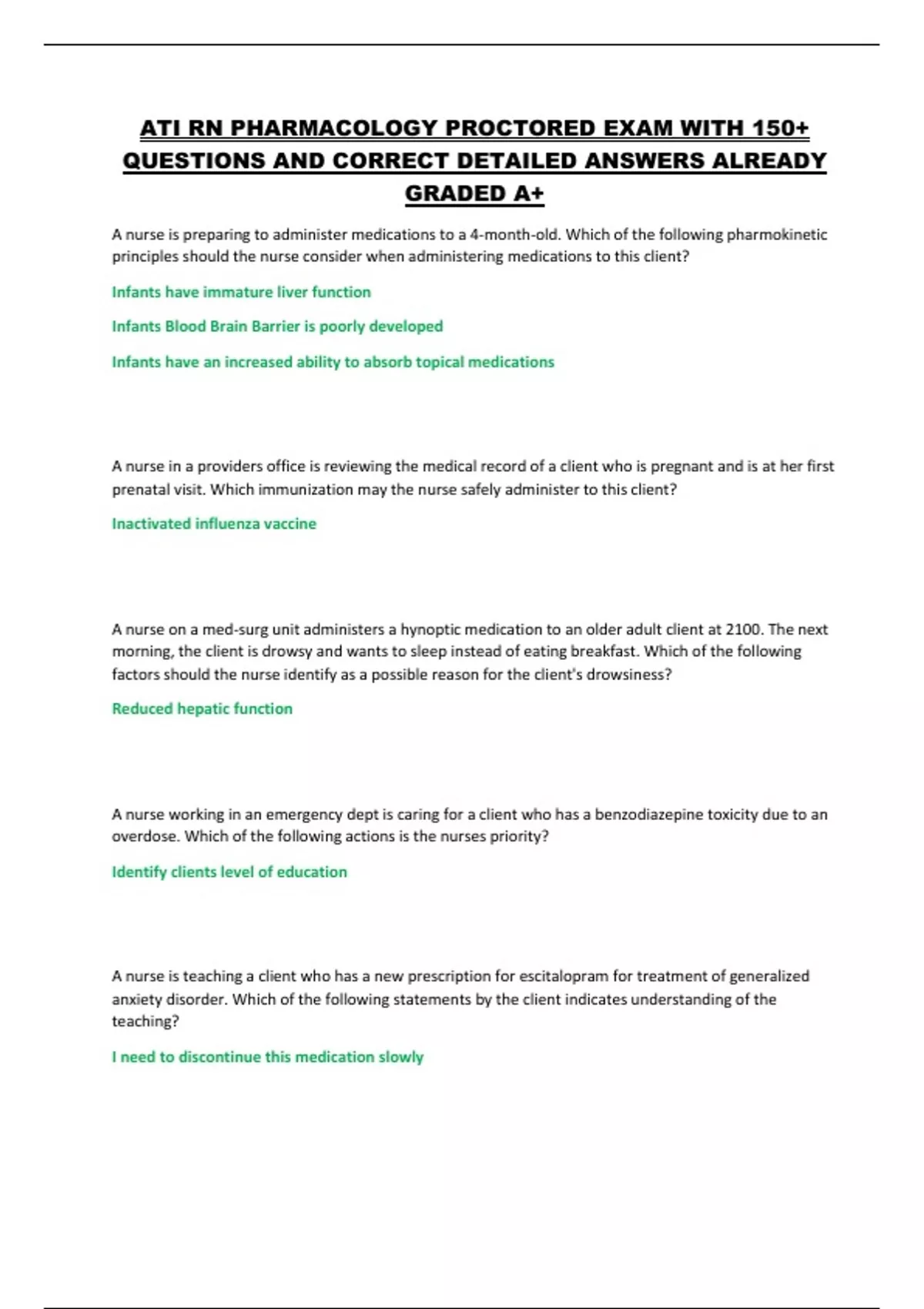 ATI RN PHARMACOLOGY PROCTORED EXAM WITH 150+ QUESTIONS AND CORRECT DETAILED ANSWERS ALREADY GRADED A+

A nurse is preparing to administer medications to a 4-month-old. Which of the following pharmokinetic principles should the nurse consider when administering medications to this client?

Infants have immature liver function

Infants Blood Brain Barrier is poorly developed

Infants have an increased ability to absorb topical medications

A nurse in a providers office is reviewing the medical record of a client who is pregnant and is at her first prenatal visit. Which immunization may the nurse safely administer to this client?

Inactivated influenza vaccine

A nurse on a med-surg unit administers a hynoptic medication to an older adult client at 2100. The next morning, the client is drowsy and wants to sleep instead of eating breakfast. Which of the following factors should the nurse identify as a possible reason for the client's drowsiness?

Reduced hepatic function

A nurse working in an emergency dept is caring for a client who has a benzodiazepine toxicity due to an overdose. Which of the following actions is the nurses priority?

Identify clients level of education

A nurse is teaching a client who has a new prescription for escitalopram for treatment of generalized anxiety disorder. Which of the following statements by the client indicates understanding of the teaching?

I need to discontinue this medication slowly